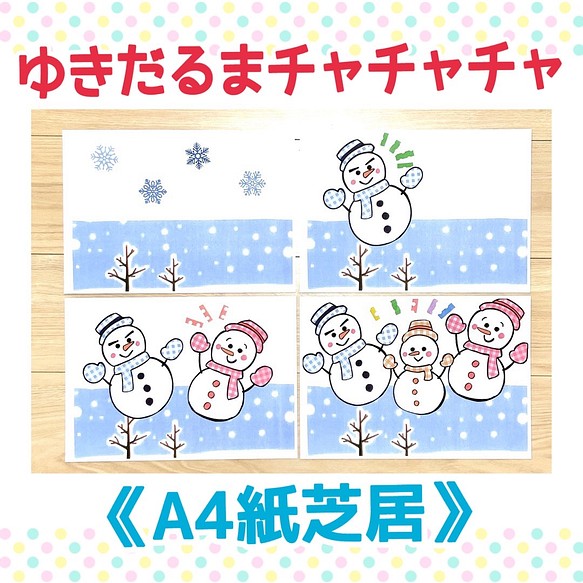 ゆきだるまチャチャチャ

《A4紙芝居》